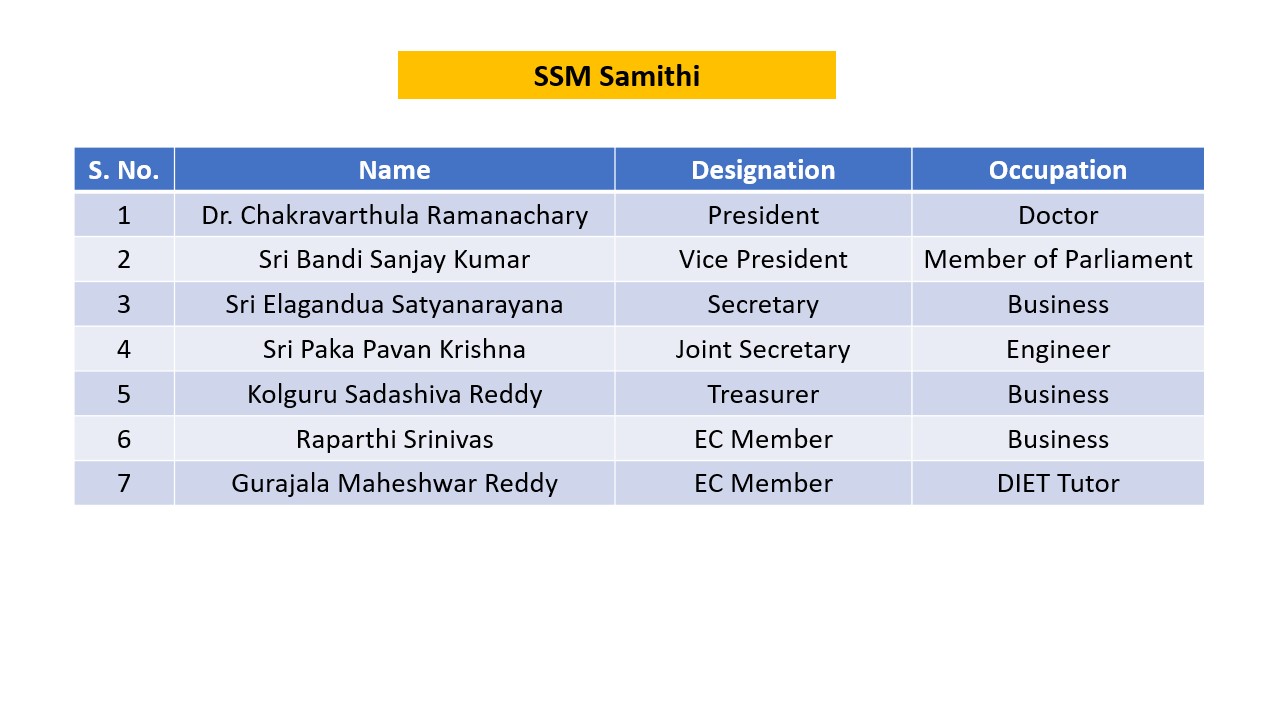 SSM Samithi

| S. No. | Name | Designation | Occupation |
|---|---|---|---|
| 1 | Dr. Chakravarthula Ramanachary | President | Doctor |
| 2 | Sri Bandi Sanjay Kumar | Vice President | Member of Parliament |
| 3 | Sri Elagandua Satyanarayana | Secretary | Business |
| 4 | Sri Paka Pavan Krishna | Joint Secretary | Engineer |
| 5 | Kolguru Sadashiva Reddy | Treasurer | Business |
| 6 | Raparthi Srinivas | EC Member | Business |
| 7 | Gurajala Maheshwar Reddy | EC Member | DIET Tutor |